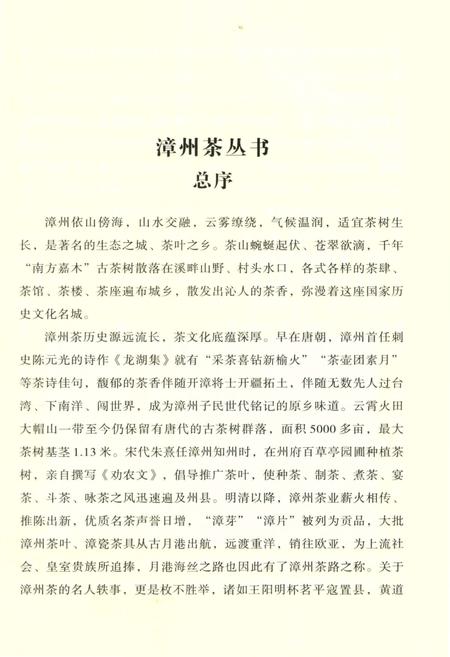 漳州茶丛书
总序

漳州依山傍海，山水交融，云雾缭绕，气候温润，适宜茶树生长，是著名的生态之城、茶叶之乡。茶山蜿蜒起伏、苍翠欲滴，千年“南方嘉木”古茶树散落在溪畔山野、村头水口，各式各样的茶肆、茶馆、茶楼、茶座遍布城乡，散发出沁人的茶香，弥漫着这座国家历史文化名城。

漳州茶历史源远流长，茶文化底蕴深厚。早在唐朝，漳州首任刺史陈元光的诗作《龙湖集》就有“采茶喜钻新榆火”“茶壶团素月”等茶诗佳句，馥郁的茶香伴随开漳将士开疆拓土，伴随无数先人过台湾、下南洋、闯世界，成为漳州子民世代铭记的原乡味道。云霄火田大帽山一带至今仍保留有唐代的古茶树群落，面积5000多亩，最大茶树基茎1.13米。宋代朱熹任漳州知州时，在州府百草亭园圃种植茶树，亲自撰写《劝农文》，倡导推广茶叶，使种茶、制茶、煮茶、宴茶、斗茶、咏茶之风迅速遍及州县。明清以降，漳州茶业薪火相传、推陈出新，优质名茶声誉日增，“漳芽”“漳片”被列为贡品，大批漳州茶叶、漳瓷茶具从古月港出航，远渡重洋，销往欧亚，为上流社会、皇室贵族所追捧，月港海丝之路也因此有了漳州茶路之称。关于漳州茶的名人轶事，更是枚不胜举，诸如王阳明杯茗平寇置县，黄道